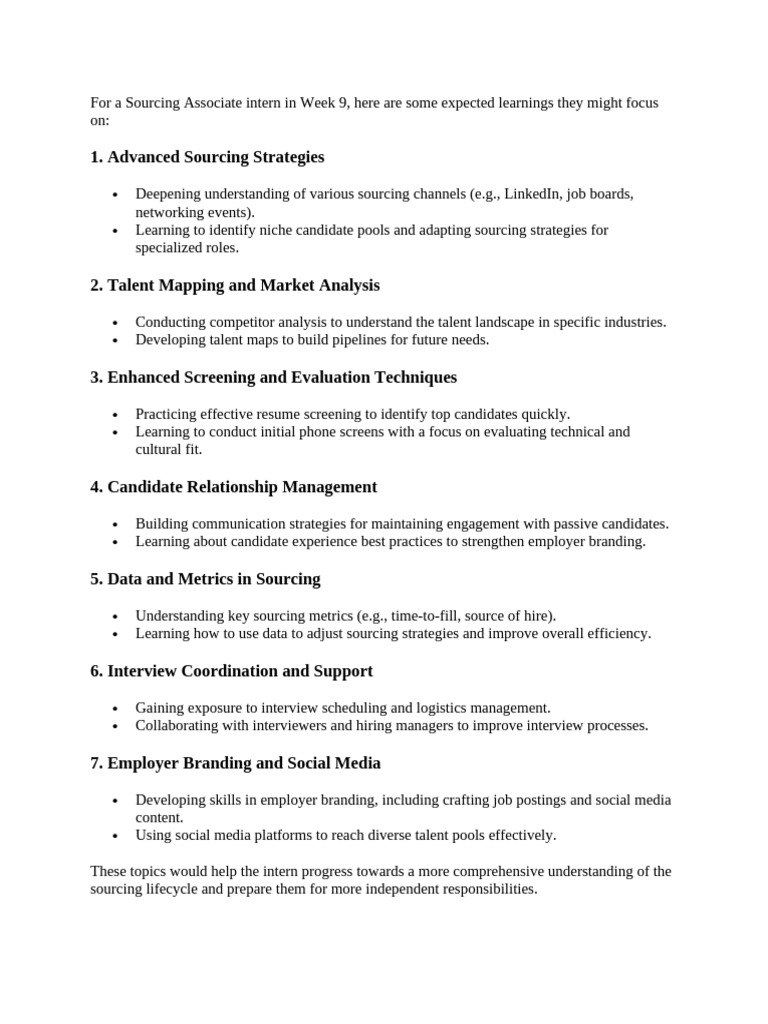 For a Sourcing Associate intern in Week 9, here are some expected learnings they might focus on:

1. Advanced Sourcing Strategies

• Deepening understanding of various sourcing channels (e.g., LinkedIn, job boards, networking events).
• Learning to identify niche candidate pools and adapting sourcing strategies for specialized roles.

2. Talent Mapping and Market Analysis

• Conducting competitor analysis to understand the talent landscape in specific industries.
• Developing talent maps to build pipelines for future needs.

3. Enhanced Screening and Evaluation Techniques

• Practicing effective resume screening to identify top candidates quickly.
• Learning to conduct initial phone screens with a focus on evaluating technical and cultural fit.

4. Candidate Relationship Management

• Building communication strategies for maintaining engagement with passive candidates.
• Learning about candidate experience best practices to strengthen employer branding.

5. Data and Metrics in Sourcing

• Understanding key sourcing metrics (e.g., time-to-fill, source of hire).
• Learning how to use data to adjust sourcing strategies and improve overall efficiency.

6. Interview Coordination and Support

• Gaining exposure to interview scheduling and logistics management.
• Collaborating with interviewers and hiring managers to improve interview processes.

7. Employer Branding and Social Media

• Developing skills in employer branding, including crafting job postings and social media content.
• Using social media platforms to reach diverse talent pools effectively.

These topics would help the intern progress towards a more comprehensive understanding of the sourcing lifecycle and prepare them for more independent responsibilities.